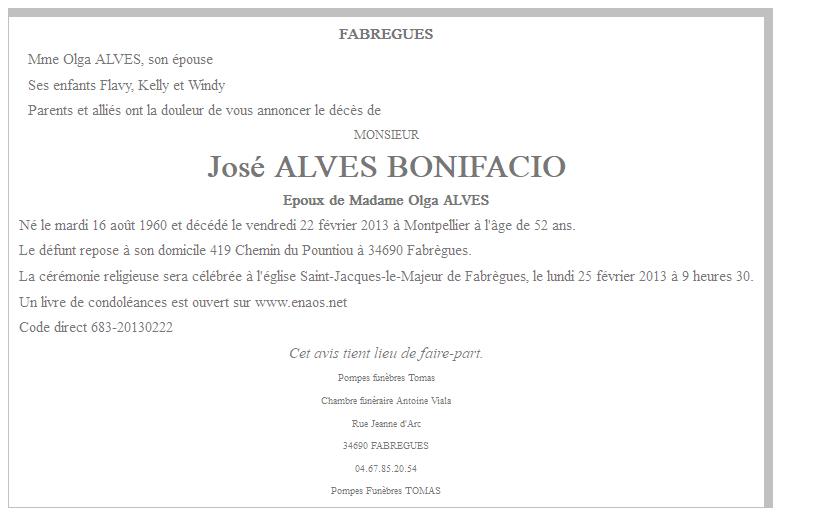 FABREGUES

Mme Olga ALVES, son épouse

Ses enfants Flavy, Kelly et Windy

Parents et alliés ont la douleur de vous annoncer le décès de

MONSIEUR

José ALVES BONIFACIO

Epoux de Madame Olga ALVES

Né le mardi 16 août 1960 et décédé le vendredi 22 février 2013 à Montpellier à l'âge de 52 ans.

Le défunt repose à son domicile 419 Chemin du Pountiou à 34690 Fabrègues.

La cérémonie religieuse sera célébrée à l'église Saint-Jacques-le-Majeur de Fabrègues, le lundi 25 février 2013 à 9 heures 30.

Un livre de condoléances est ouvert sur www.enaos.net

Code direct 683-20130222

Cet avis tient lieu de faire-part.

Pompes funèbres Tomas

Chambre funéraire Antoine Viala

Rue Jeanne d'Arc

34690 FABREGUES

04.67.85.20.54

Pompes Funèbres TOMAS